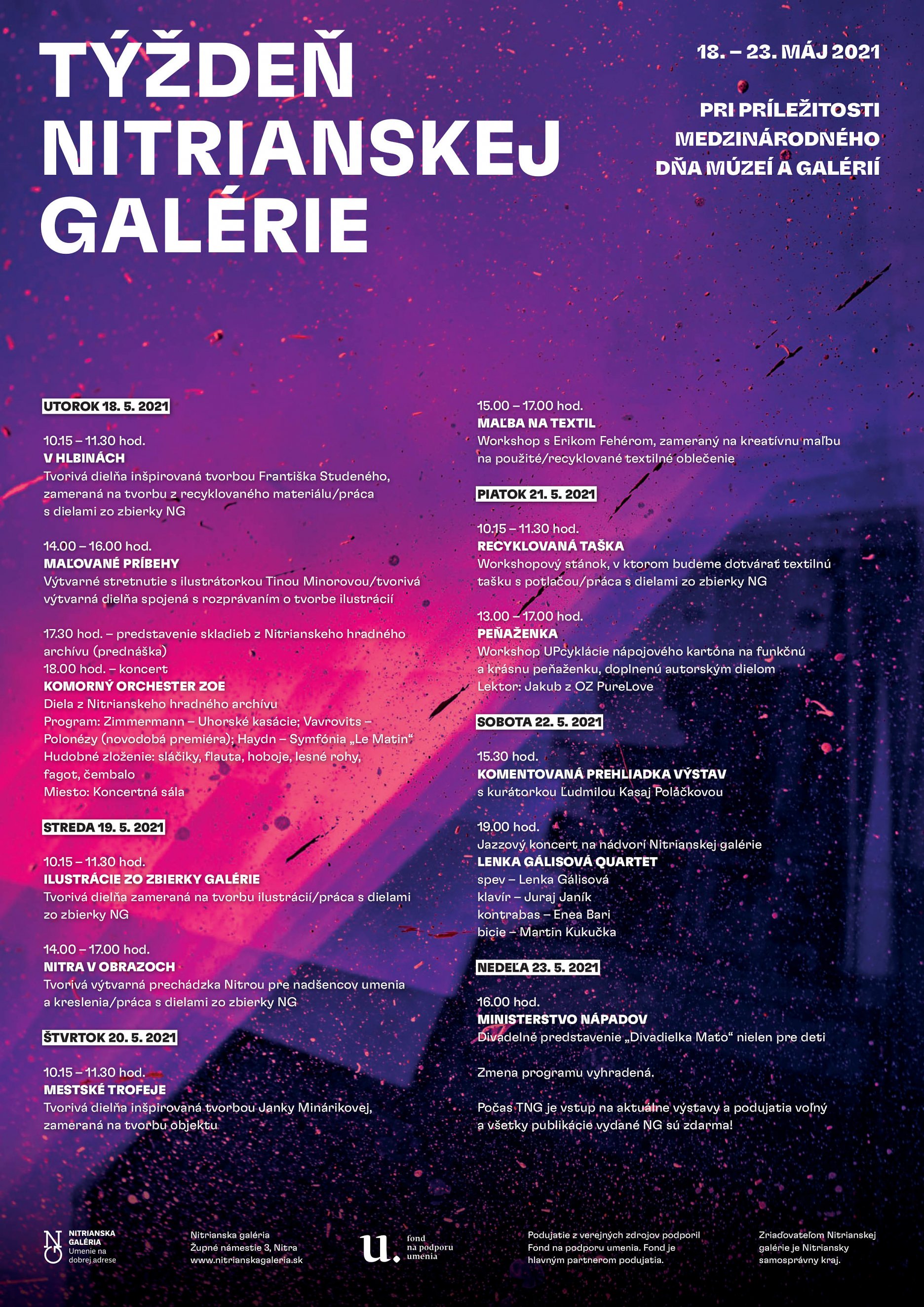 TÝŽDEŇ NITRIANSKEJ GALÉRIE

18. – 23. MÁJ 2021

PRI PRÍLEŽITOSTI MEDZINÁRODNÉHO DŇA MÚZEÍ A GALÉRIÍ

UTOROK 18. 5. 2021

10.15 – 11.30 hod.
V HLBINÁCH
Tvorivá dielňa inšpirovaná tvorbou Františka Studeného, zameraná na tvorbu z recyklovaného materiálu/práca s dielami zo zbierky NG

14.00 – 16.00 hod.
MAĽOVANÉ PRÍBEHY
Výtvarné stretnutie s ilustrátorkou Tinou Minorovou/tvorivá výtvarná dielňa spojená s rozprávaním o tvorbe ilustrácií

17.30 hod. – predstavenie skladieb z Nitrianskeho hradného archívu (prednáška)
18.00 hod. – koncert
KOMORNÝ ORCHESTER ZOE
Diela z Nitrianskeho hradného archívu
Program: Zimmermann – Uhorské kasácie; Vavrovits – Polonézy (novodobá premiéra); Haydn – Symfónia „Le Matin“
Hudobné zloženie: sláčiky, flauta, hoboje, lesné rohy, fagot, čembalo
Miesto: Koncertná sála

STREDA 19. 5. 2021

10.15 – 11.30 hod.
ILUSTRÁCIE ZO ZBIERKY GALÉRIE
Tvorivá dielňa zameraná na tvorbu ilustrácií/práca s dielami zo zbierky NG

14.00 – 17.00 hod.
NITRA V OBRAZOCH
Tvorivá výtvarná prechádzka Nitrou pre nadšencov umenia a kreslenia/práca s dielami zo zbierky NG

ŠTVRTOK 20. 5. 2021

10.15 – 11.30 hod.
MESTSKÉ TROFEJE
Tvorivá dielňa inšpirovaná tvorbou Janky Minárikovej, zameraná na tvorbu objektu

15.00 – 17.00 hod.
MAĽBA NA TEXTIL
Workshop s Erikom Fehérom, zameraný na kreatívnu maľbu na použité/recyklované textilné oblečenie

PIATOK 21. 5. 2021

10.15 – 11.30 hod.
RECYKLOVANÁ TAŠKA
Workshopový stánok, v ktorom budeme dotvárať textilnú tašku s potlačou/práca s dielami zo zbierky NG

13.00 – 17.00 hod.
PEŇAŽENKA
Workshop UPcyklácie nápojového kartóna na funkčnú a krásnu peňaženku, doplnenú autorským dielom
Lektor: Jakub z OZ PureLove

SOBOTA 22. 5. 2021

15.30 hod.
KOMENTOVANÁ PREHLIADKA VÝSTAV
s kurátorkou Ľudmilou Kasaj Poláčkovou

19.00 hod.
Jazzový koncert na nádvorí Nitrianskej galérie
LENKA GÁLISOVÁ QUARTET
spev – Lenka Gálisová
klavír – Juraj Janík
kontrabas – Enea Bari
bicie – Martin Kukučka

NEDEĽA 23. 5. 2021

16.00 hod.
MINISTERSTVO NÁPADOV
Divadelné predstavenie „Divadielka Maťo“ nielen pre deti

Zmena programu vyhradená.

Počas TNG je vstup na aktuálne výstavy a podujatia voľný a všetky publikácie vydané NG sú zdarma!

NITRIANSKA GALÉRIA
Umenie na dobrej adrese

Nitrianska galéria
Župné námestie 3, Nitra
www.nitrianskagaleria.sk

u. fond na podporu umenia

Podujatie z verejných zdrojov podporil Fond na podporu umenia. Fond je hlavným partnerom podujatia.

Zriaďovateľom Nitrianskej galérie je Nitriansky samosprávny kraj.